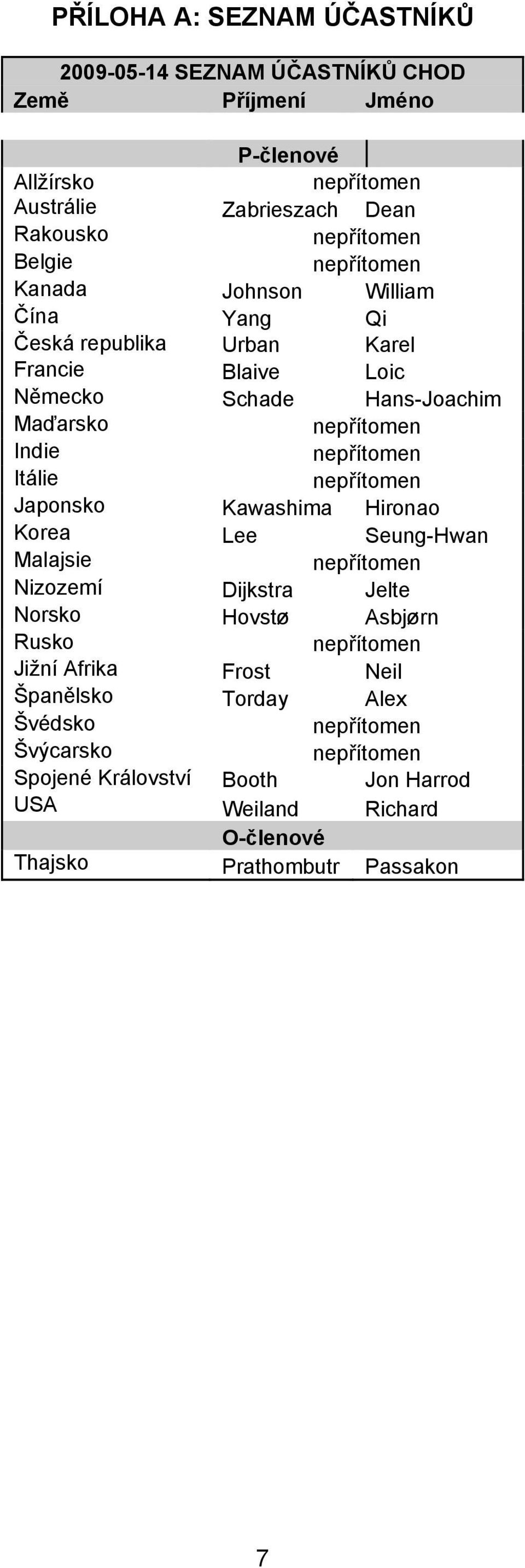 PŘÍLOHA A: SEZNAM ÚČASTNÍKŮ

2009-05-14 SEZNAM ÚČASTNÍKŮ CHOD

| Země | Příjmení | Jméno |
|---|---|---|
| | P-členové | |
| Allžírsko | nepřítomen | |
| Austrálie | Zabrieszach | Dean |
| Rakousko | nepřítomen | |
| Belgie | nepřítomen | |
| Kanada | Johnson | William |
| Čína | Yang | Qi |
| Česká republika | Urban | Karel |
| Francie | Blaive | Loic |
| Německo | Schade | Hans-Joachim |
| Maďarsko | nepřítomen | |
| Indie | nepřítomen | |
| Itálie | nepřítomen | |
| Japonsko | Kawashima | Hironao |
| Korea | Lee | Seung-Hwan |
| Malajsie | nepřítomen | |
| Nizozemí | Dijkstra | Jelte |
| Norsko | Hovstø | Asbjørn |
| Rusko | nepřítomen | |
| Jižní Afrika | Frost | Neil |
| Španělsko | Torday | Alex |
| Švédsko | nepřítomen | |
| Švýcarsko | nepřítomen | |
| Spojené Království | Booth | Jon Harrod |
| USA | Weiland | Richard |
| | O-členové | |
| Thajsko | Prathombutr | Passakon |

7